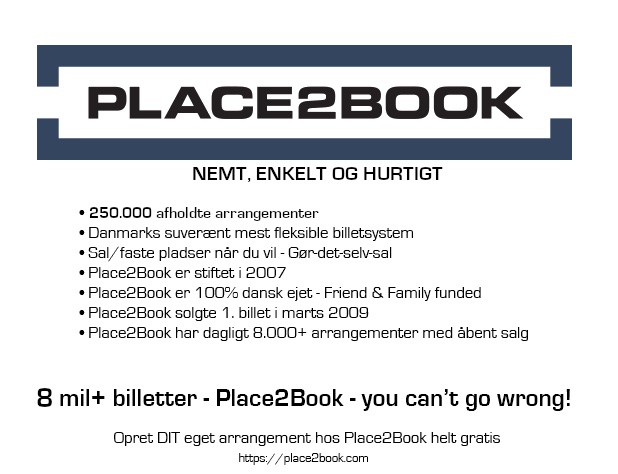 PLACE2BOOK

NEMT, ENKELT OG HURTIGT

• 250.000 afholdte arrangementer
• Danmarks suverænt mest fleksible billetsystem
• Sal/faste pladser når du vil - Gør-det-selv-sal
• Place2Book er stiftet i 2007
• Place2Book er 100% dansk ejet - Friend & Family funded
• Place2Book solgte 1. billet i marts 2009
• Place2Book har dagligt 8.000+ arrangementer med åbent salg

8 mil+ billetter - Place2Book - you can't go wrong!

Opret DIT eget arrangement hos Place2Book helt gratis

https://place2book.com